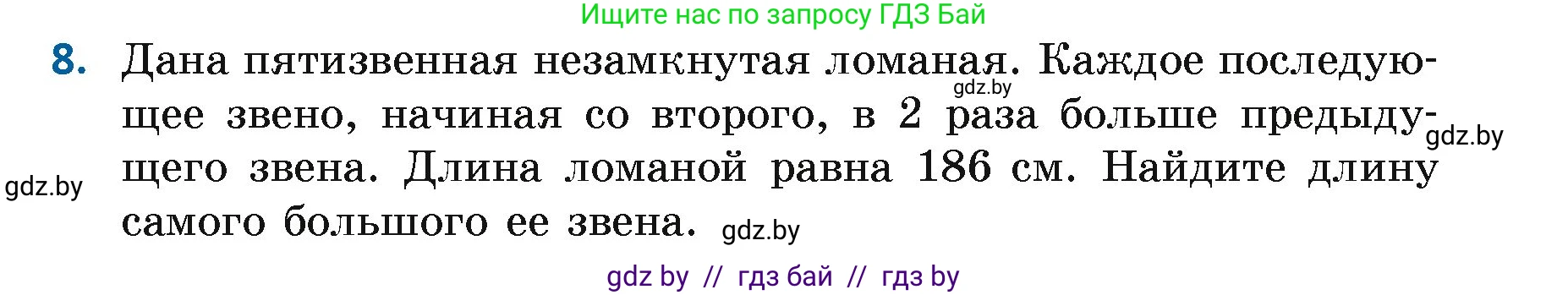 Ищите нас по запросу ГДЗ Бай

8. Дана пятизвенная незамкнутая ломаная. Каждое последующее звено, начиная со второго, в 2 раза больше предыдущего звена. Длина ломаной равна 186 см. Найдите длину самого большого ее звена.

gdz.by

gdz.by

gdz.by

gdz.by

gdz by // гдз бай // гдз by